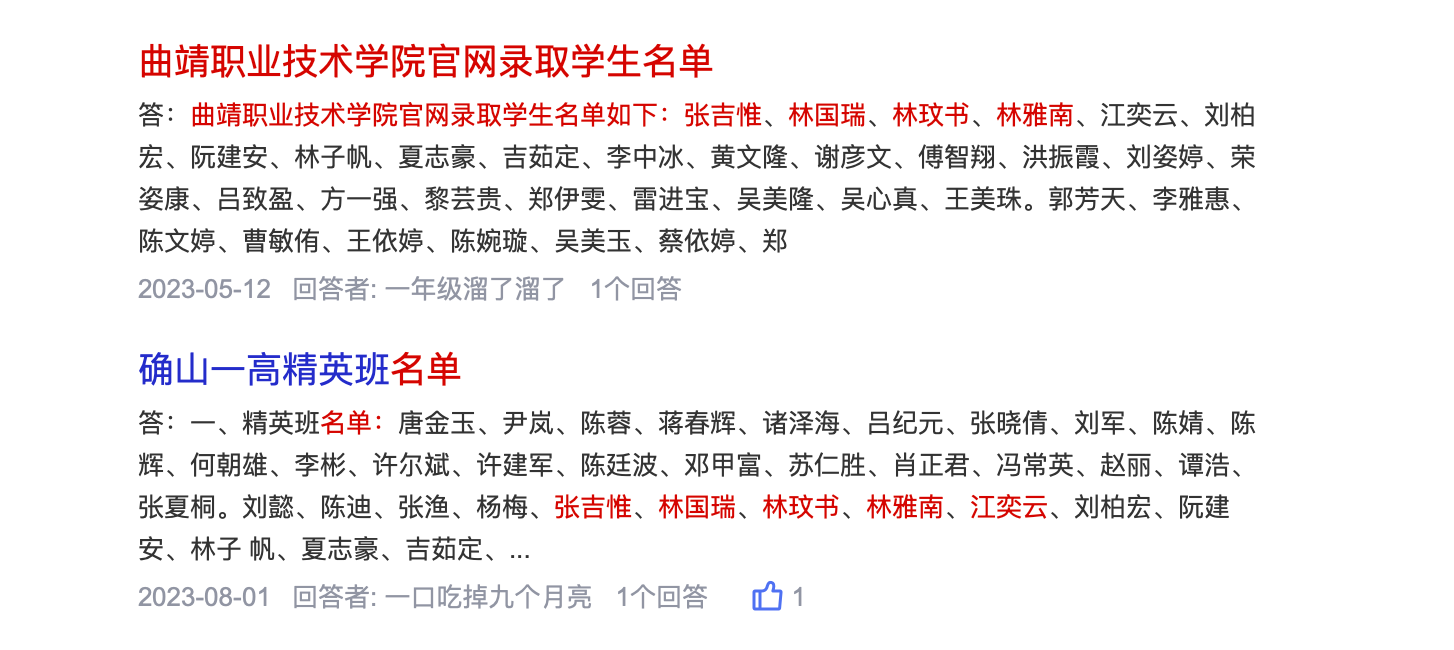 曲靖职业技术学院官网录取学生名单

答：曲靖职业技术学院官网录取学生名单如下：张吉惟、林国瑞、林玟书、林雅南、江奕云、刘柏宏、阮建安、林子帆、夏志豪、吉茹定、李中冰、黄文隆、谢彦文、傅智翔、洪振霞、刘姿婷、荣姿康、吕致盈、方一强、黎芸贵、郑伊雯、雷进宝、吴美隆、吴心真、王美珠。郭芳天、李雅惠、陈文婷、曹敏侑、王依婷、陈婉璇、吴美玉、蔡依婷、郑

2023-05-12 回答者: 一年级溜了溜了 1个回答

确山一高精英班名单

答：一、精英班名单：唐金玉、尹岚、陈蓉、蒋春辉、诸泽海、吕纪元、张晓倩、刘军、陈婧、陈辉、何朝雄、李彬、许尔斌、许建军、陈廷波、邓甲富、苏仁胜、肖正君、冯常英、赵丽、谭浩、张夏桐。刘懿、陈迪、张渔、杨梅、张吉惟、林国瑞、林玟书、林雅南、江奕云、刘柏宏、阮建安、林子 帆、夏志豪、吉茹定、...

2023-08-01 回答者: 一口吃掉九个月亮 1个回答 1